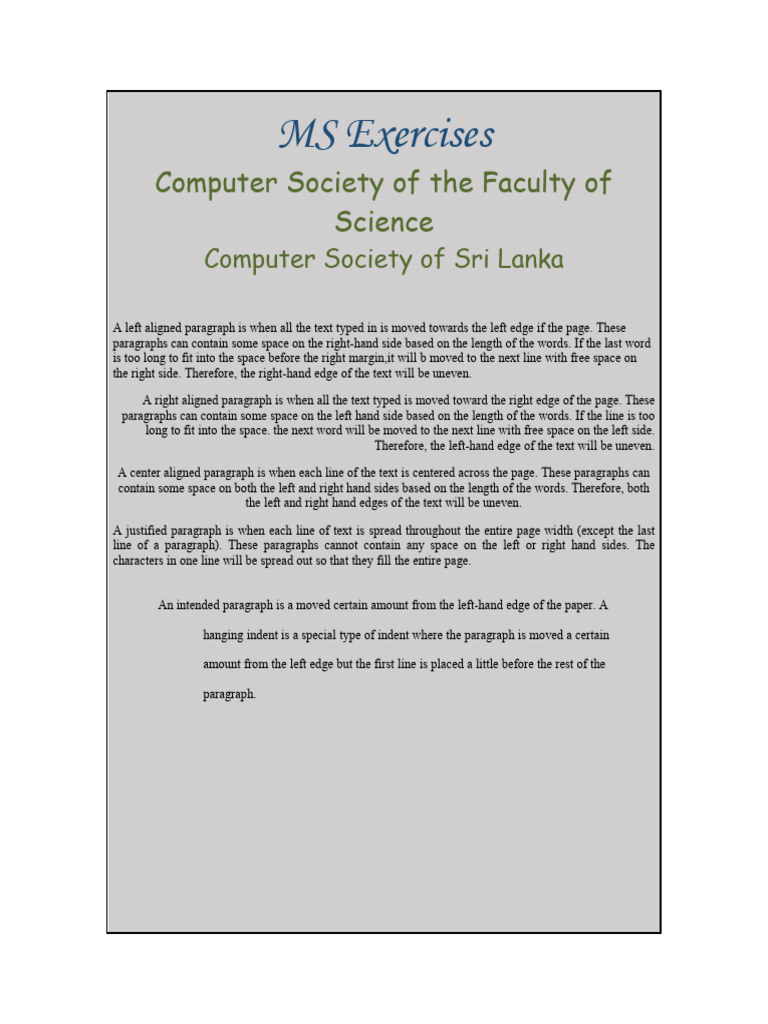 MS Exercises

Computer Society of the Faculty of Science

Computer Society of Sri Lanka

A left aligned paragraph is when all the text typed in is moved towards the left edge if the page. These paragraphs can contain some space on the right-hand side based on the length of the words. If the last word is too long to fit into the space before the right margin,it will b moved to the next line with free space on the right side. Therefore, the right-hand edge of the text will be uneven.

A right aligned paragraph is when all the text typed is moved toward the right edge of the page. These paragraphs can contain some space on the left hand side based on the length of the words. If the line is too long to fit into the space. the next word will be moved to the next line with free space on the left side. Therefore, the left-hand edge of the text will be uneven.

A center aligned paragraph is when each line of the text is centered across the page. These paragraphs can contain some space on both the left and right hand sides based on the length of the words. Therefore, both the left and right hand edges of the text will be uneven.

A justified paragraph is when each line of text is spread throughout the entire page width (except the last line of a paragraph). These paragraphs cannot contain any space on the left or right hand sides. The characters in one line will be spread out so that they fill the entire page.

An intended paragraph is a moved certain amount from the left-hand edge of the paper. A hanging indent is a special type of indent where the paragraph is moved a certain amount from the left edge but the first line is placed a little before the rest of the paragraph.